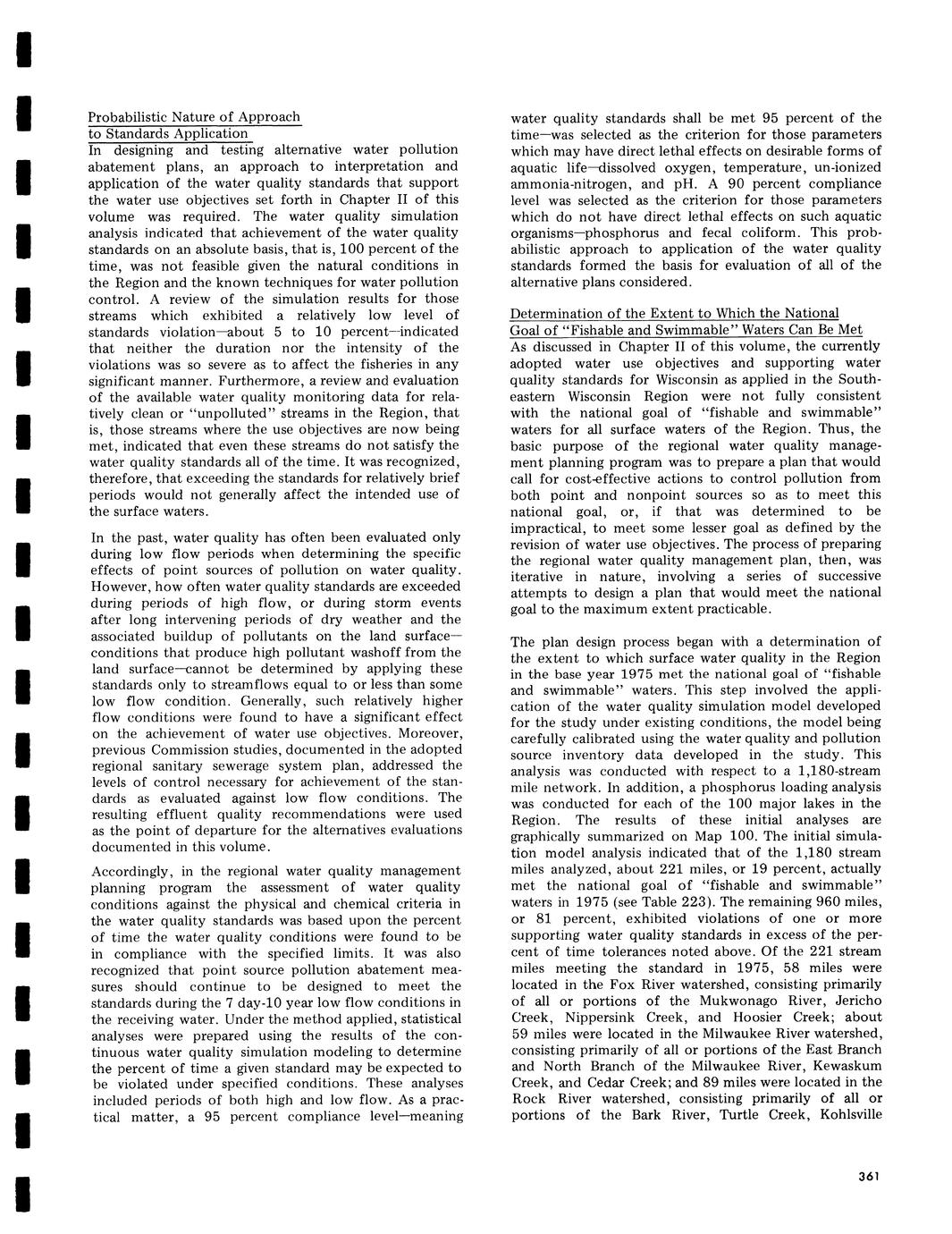 Probabilistic Nature of Approach to Standards Application
In designing and testing alternative water pollution abatement plans, an approach to interpretation and application of the water quality standards that support the water use objectives set forth in Chapter II of this volume was required. The water quality simulation analysis indicated that achievement of the water quality standards on an absolute basis, that is, 100 percent of the time, was not feasible given the natural conditions in the Region and the known techniques for water pollution control. A review of the simulation results for those streams which exhibited a relatively low level of standards violation—about 5 to 10 percent—indicated that neither the duration nor the intensity of the violations was so severe as to affect the fisheries in any significant manner. Furthermore, a review and evaluation of the available water quality monitoring data for relatively clean or "unpolluted" streams in the Region, that is, those streams where the use objectives are now being met, indicated that even these streams do not satisfy the water quality standards all of the time. It was recognized, therefore, that exceeding the standards for relatively brief periods would not generally affect the intended use of the surface waters.

In the past, water quality has often been evaluated only during low flow periods when determining the specific effects of point sources of pollution on water quality. However, how often water quality standards are exceeded during periods of high flow, or during storm events after long intervening periods of dry weather and the associated buildup of pollutants on the land surface—conditions that produce high pollutant washoff from the land surface—cannot be determined by applying these standards only to streamflows equal to or less than some low flow condition. Generally, such relatively higher flow conditions were found to have a significant effect on the achievement of water use objectives. Moreover, previous Commission studies, documented in the adopted regional sanitary sewerage system plan, addressed the levels of control necessary for achievement of the standards as evaluated against low flow conditions. The resulting effluent quality recommendations were used as the point of departure for the alternatives evaluations documented in this volume.

Accordingly, in the regional water quality management planning program the assessment of water quality conditions against the physical and chemical criteria in the water quality standards was based upon the percent of time the water quality conditions were found to be in compliance with the specified limits. It was also recognized that point source pollution abatement measures should continue to be designed to meet the standards during the 7 day-10 year low flow conditions in the receiving water. Under the method applied, statistical analyses were prepared using the results of the continuous water quality simulation modeling to determine the percent of time a given standard may be expected to be violated under specified conditions. These analyses included periods of both high and low flow. As a practical matter, a 95 percent compliance level—meaning water quality standards shall be met 95 percent of the time—was selected as the criterion for those parameters which may have direct lethal effects on desirable forms of aquatic life—dissolved oxygen, temperature, un-ionized ammonia-nitrogen, and pH. A 90 percent compliance level was selected as the criterion for those parameters which do not have direct lethal effects on such aquatic organisms—phosphorus and fecal coliform. This probabilistic approach to application of the water quality standards formed the basis for evaluation of all of the alternative plans considered.

Determination of the Extent to Which the National Goal of "Fishable and Swimmable" Waters Can Be Met
As discussed in Chapter II of this volume, the currently adopted water use objectives and supporting water quality standards for Wisconsin as applied in the Southeastern Wisconsin Region were not fully consistent with the national goal of "fishable and swimmable" waters for all surface waters of the Region. Thus, the basic purpose of the regional water quality management planning program was to prepare a plan that would call for cost-effective actions to control pollution from both point and nonpoint sources so as to meet this national goal, or, if that was determined to be impractical, to meet some lesser goal as defined by the revision of water use objectives. The process of preparing the regional water quality management plan, then, was iterative in nature, involving a series of successive attempts to design a plan that would meet the national goal to the maximum extent practicable.

The plan design process began with a determination of the extent to which surface water quality in the Region in the base year 1975 met the national goal of "fishable and swimmable" waters. This step involved the application of the water quality simulation model developed for the study under existing conditions, the model being carefully calibrated using the water quality and pollution source inventory data developed in the study. This analysis was conducted with respect to a 1,180-stream mile network. In addition, a phosphorus loading analysis was conducted for each of the 100 major lakes in the Region. The results of these initial analyses are graphically summarized on Map 100. The initial simulation model analysis indicated that of the 1,180 stream miles analyzed, about 221 miles, or 19 percent, actually met the national goal of "fishable and swimmable" waters in 1975 (see Table 223). The remaining 960 miles, or 81 percent, exhibited violations of one or more supporting water quality standards in excess of the percent of time tolerances noted above. Of the 221 stream miles meeting the standard in 1975, 58 miles were located in the Fox River watershed, consisting primarily of all or portions of the Mukwonago River, Jericho Creek, Nippersink Creek, and Hoosier Creek; about 59 miles were located in the Milwaukee River watershed, consisting primarily of all or portions of the East Branch and North Branch of the Milwaukee River, Kewaskum Creek, and Cedar Creek; and 89 miles were located in the Rock River watershed, consisting primarily of all or portions of the Bark River, Turtle Creek, Kohlsville

361